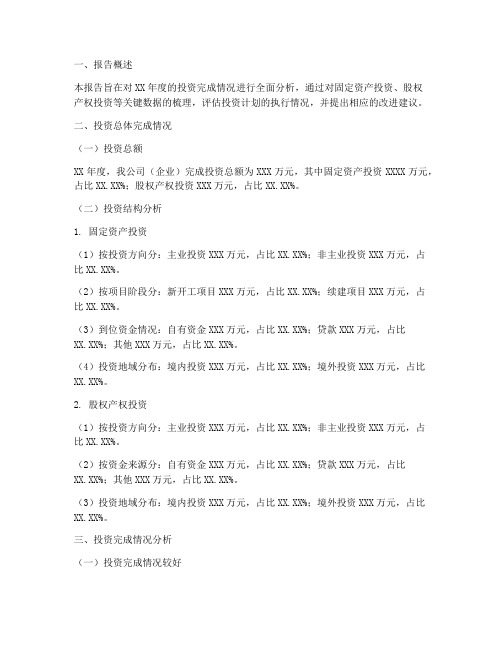 一、报告概述

本报告旨在对XX年度的投资完成情况进行全面分析，通过对固定资产投资、股权产权投资等关键数据的梳理，评估投资计划的执行情况，并提出相应的改进建议。

二、投资总体完成情况

（一）投资总额

XX年度，我公司（企业）完成投资总额为XXX万元，其中固定资产投资XXXX万元，占比XX.XX%；股权产权投资XXX万元，占比XX.XX%。

（二）投资结构分析

1. 固定资产投资

（1）按投资方向分：主业投资XXX万元，占比XX.XX%；非主业投资XXX万元，占比XX.XX%。

（2）按项目阶段分：新开工项目XXX万元，占比XX.XX%；续建项目XXX万元，占比XX.XX%。

（3）到位资金情况：自有资金XXX万元，占比XX.XX%；贷款XXX万元，占比XX.XX%；其他XXX万元，占比XX.XX%。

（4）投资地域分布：境内投资XXX万元，占比XX.XX%；境外投资XXX万元，占比XX.XX%。

2. 股权产权投资

（1）按投资方向分：主业投资XXX万元，占比XX.XX%；非主业投资XXX万元，占比XX.XX%。

（2）按资金来源分：自有资金XXX万元，占比XX.XX%；贷款XXX万元，占比XX.XX%；其他XXX万元，占比XX.XX%。

（3）投资地域分布：境内投资XXX万元，占比XX.XX%；境外投资XXX万元，占比XX.XX%。

三、投资完成情况分析

（一）投资完成情况较好